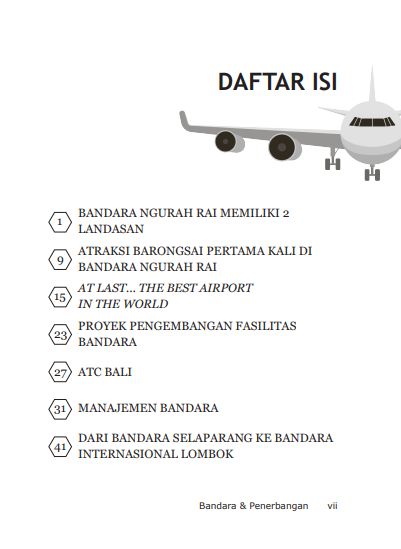 DAFTAR ISI

1 BANDARA NGURAH RAI MEMILIKI 2 LANDASAN

9 ATRAKSI BARONGSAI PERTAMA KALI DI BANDARA NGURAH RAI

15 AT LAST... THE BEST AIRPORT IN THE WORLD

23 PROYEK PENGEMBANGAN FASILITAS BANDARA

27 ATC BALI

31 MANAJEMEN BANDARA

41 DARI BANDARA SELAPARANG KE BANDARA INTERNASIONAL LOMBOK

Bandara & Penerbangan vii